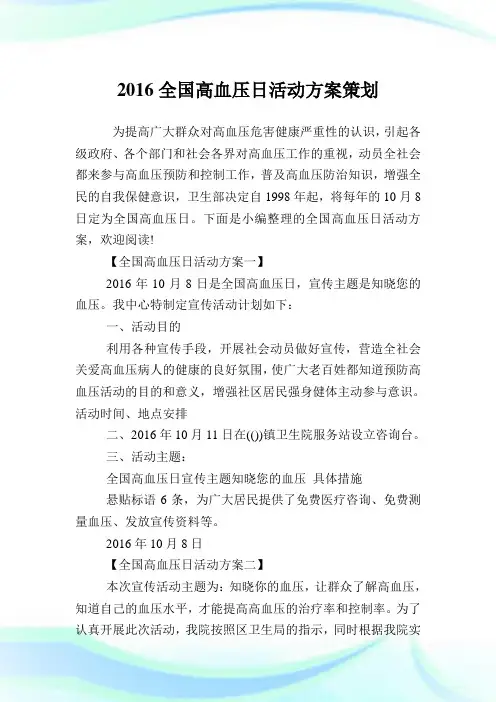 2016 全国高血压日活动方案策划

为提高广大群众对高血压危害健康严重性的认识，引起各级政府、各个部门和社会各界对高血压工作的重视，动员全社会都来参与高血压预防和控制工作，普及高血压防治知识，增强全民的自我保健意识，卫生部决定自 1998 年起，将每年的 10 月 8 日定为全国高血压日。下面是小编整理的全国高血压日活动方案，欢迎阅读!

【全国高血压日活动方案一】

2016 年 10 月 8 日是全国高血压日，宣传主题是知晓您的血压。我中心特制定宣传活动计划如下：

一、活动目的

利用各种宣传手段，开展社会动员做好宣传，营造全社会关爱高血压病人的健康的良好氛围，使广大老百姓都知道预防高血压活动的目的和意义，增强社区居民强身健体主动参与意识。活动时间、地点安排

二、2016 年 10 月 11 日在(())镇卫生院服务站设立咨询台。

三、活动主题：

全国高血压日宣传主题知晓您的血压 具体措施

悬贴标语 6 条，为广大居民提供了免费医疗咨询、免费测量血压、发放宣传资料等。

2016 年 10 月 8 日

【全国高血压日活动方案二】

本次宣传活动主题为：知晓你的血压，让群众了解高血压，知道自己的血压水平，才能提高高血压的治疗率和控制率。为了认真开展此次活动，我院按照区卫生局的指示，同时根据我院实